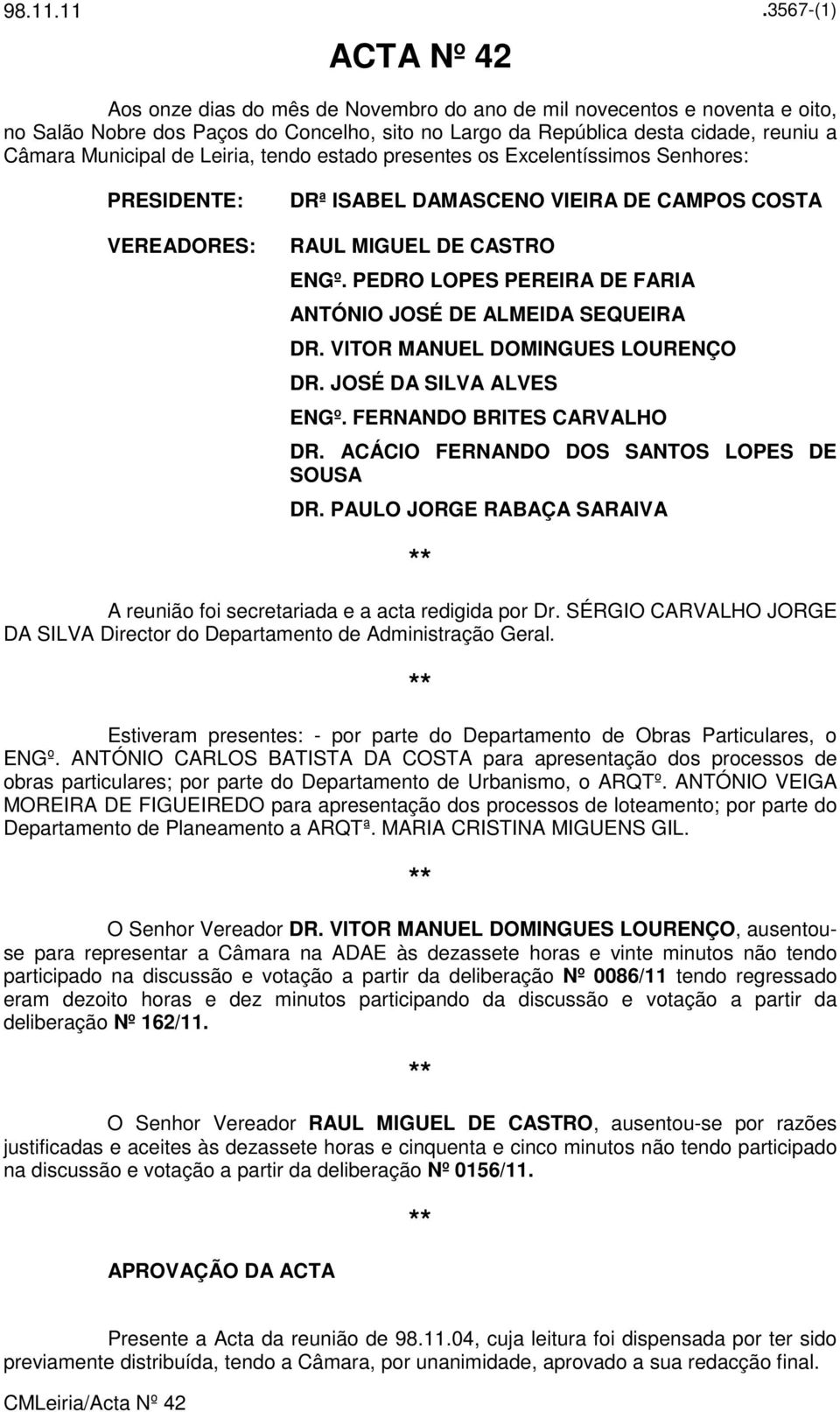 98.11.11 .3567-(1)

ACTA Nº 42

Aos onze dias do mês de Novembro do ano de mil novecentos e noventa e oito, no Salão Nobre dos Paços do Concelho, sito no Largo da República desta cidade, reuniu a Câmara Municipal de Leiria, tendo estado presentes os Excelentíssimos Senhores:

PRESIDENTE: DRª ISABEL DAMASCENO VIEIRA DE CAMPOS COSTA

VEREADORES: RAUL MIGUEL DE CASTRO
ENGº. PEDRO LOPES PEREIRA DE FARIA
ANTÓNIO JOSÉ DE ALMEIDA SEQUEIRA
DR. VITOR MANUEL DOMINGUES LOURENÇO
DR. JOSÉ DA SILVA ALVES
ENGº. FERNANDO BRITES CARVALHO
DR. ACÁCIO FERNANDO DOS SANTOS LOPES DE SOUSA
DR. PAULO JORGE RABAÇA SARAIVA

**

A reunião foi secretariada e a acta redigida por Dr. SÉRGIO CARVALHO JORGE DA SILVA Director do Departamento de Administração Geral.

**

Estiveram presentes: - por parte do Departamento de Obras Particulares, o ENGº. ANTÓNIO CARLOS BATISTA DA COSTA para apresentação dos processos de obras particulares; por parte do Departamento de Urbanismo, o ARQTº. ANTÓNIO VEIGA MOREIRA DE FIGUEIREDO para apresentação dos processos de loteamento; por parte do Departamento de Planeamento a ARQTª. MARIA CRISTINA MIGUENS GIL.

**

O Senhor Vereador DR. VITOR MANUEL DOMINGUES LOURENÇO, ausentou-se para representar a Câmara na ADAE às dezassete horas e vinte minutos não tendo participado na discussão e votação a partir da deliberação Nº 0086/11 tendo regressado eram dezoito horas e dez minutos participando da discussão e votação a partir da deliberação Nº 162/11.

**

O Senhor Vereador RAUL MIGUEL DE CASTRO, ausentou-se por razões justificadas e aceites às dezassete horas e cinquenta e cinco minutos não tendo participado na discussão e votação a partir da deliberação Nº 0156/11.

**

APROVAÇÃO DA ACTA

Presente a Acta da reunião de 98.11.04, cuja leitura foi dispensada por ter sido previamente distribuída, tendo a Câmara, por unanimidade, aprovado a sua redacção final.

CMLeiria/Acta Nº 42